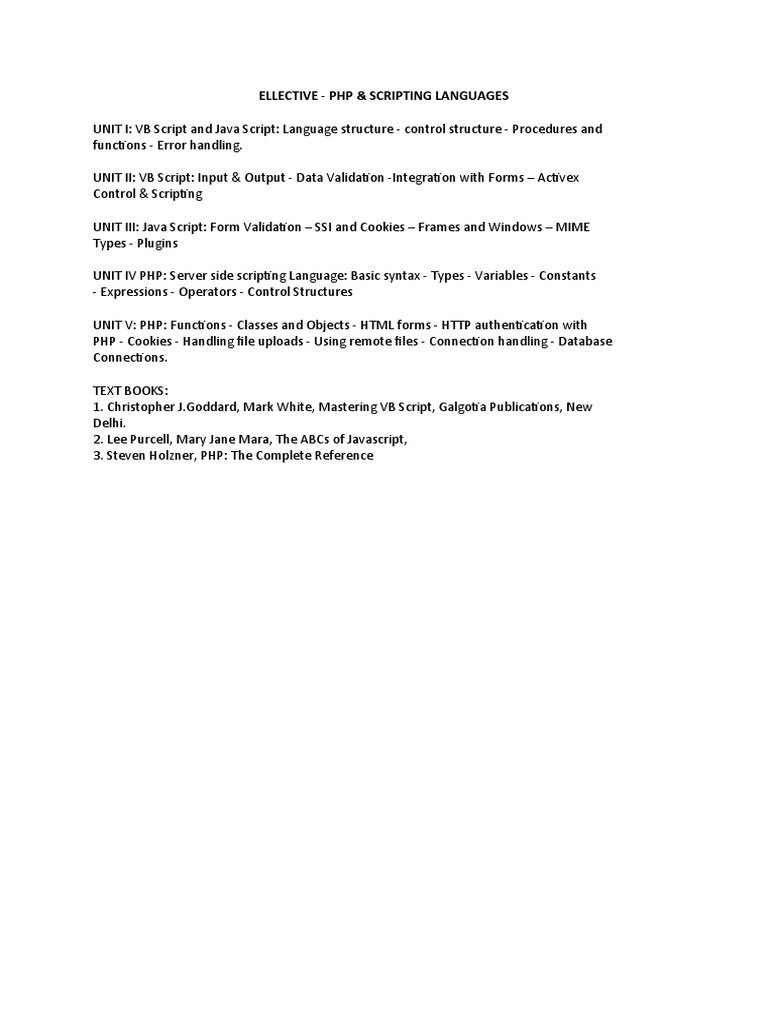 ELLECTIVE - PHP & SCRIPTING LANGUAGES

UNIT I: VB Script and Java Script: Language structure - control structure - Procedures and functions - Error handling.

UNIT II: VB Script: Input & Output - Data Validation -Integration with Forms – Activex Control & Scripting

UNIT III: Java Script: Form Validation – SSI and Cookies – Frames and Windows – MIME Types - Plugins

UNIT IV PHP: Server side scripting Language: Basic syntax - Types - Variables - Constants - Expressions - Operators - Control Structures

UNIT V: PHP: Functions - Classes and Objects - HTML forms - HTTP authentication with PHP - Cookies - Handling file uploads - Using remote files - Connection handling - Database Connections.

TEXT BOOKS:
1. Christopher J.Goddard, Mark White, Mastering VB Script, Galgotia Publications, New Delhi.
2. Lee Purcell, Mary Jane Mara, The ABCs of Javascript,
3. Steven Holzner, PHP: The Complete Reference